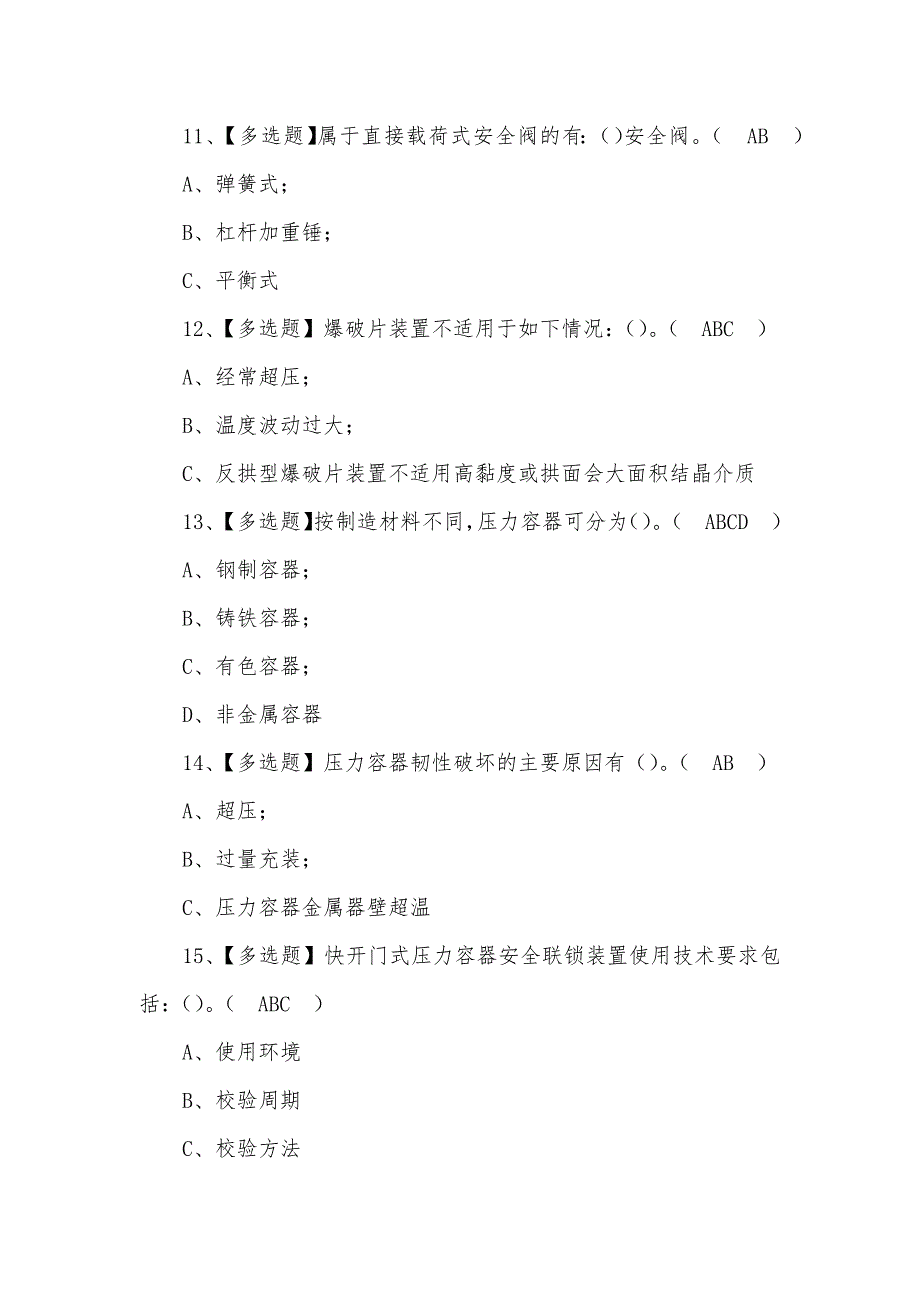 11、【多选题】属于直接载荷式安全阀的有:()安全阀。( AB )

A、弹簧式;

B、杠杆加重锤;

C、平衡式

12、【多选题】爆破片装置不适用于如下情况:()。( ABC )

A、经常超压;

B、温度波动过大;

C、反拱型爆破片装置不适用高黏度或拱面会大面积结晶介质

13、【多选题】按制造材料不同,压力容器可分为()。( ABCD )

A、钢制容器;

B、铸铁容器;

C、有色容器;

D、非金属容器

14、【多选题】压力容器韧性破坏的主要原因有()。( AB )

A、超压;

B、过量充装;

C、压力容器金属器壁超温

15、【多选题】快开门式压力容器安全联锁装置使用技术要求包括:()。( ABC )

A、使用环境

B、校验周期

C、校验方法